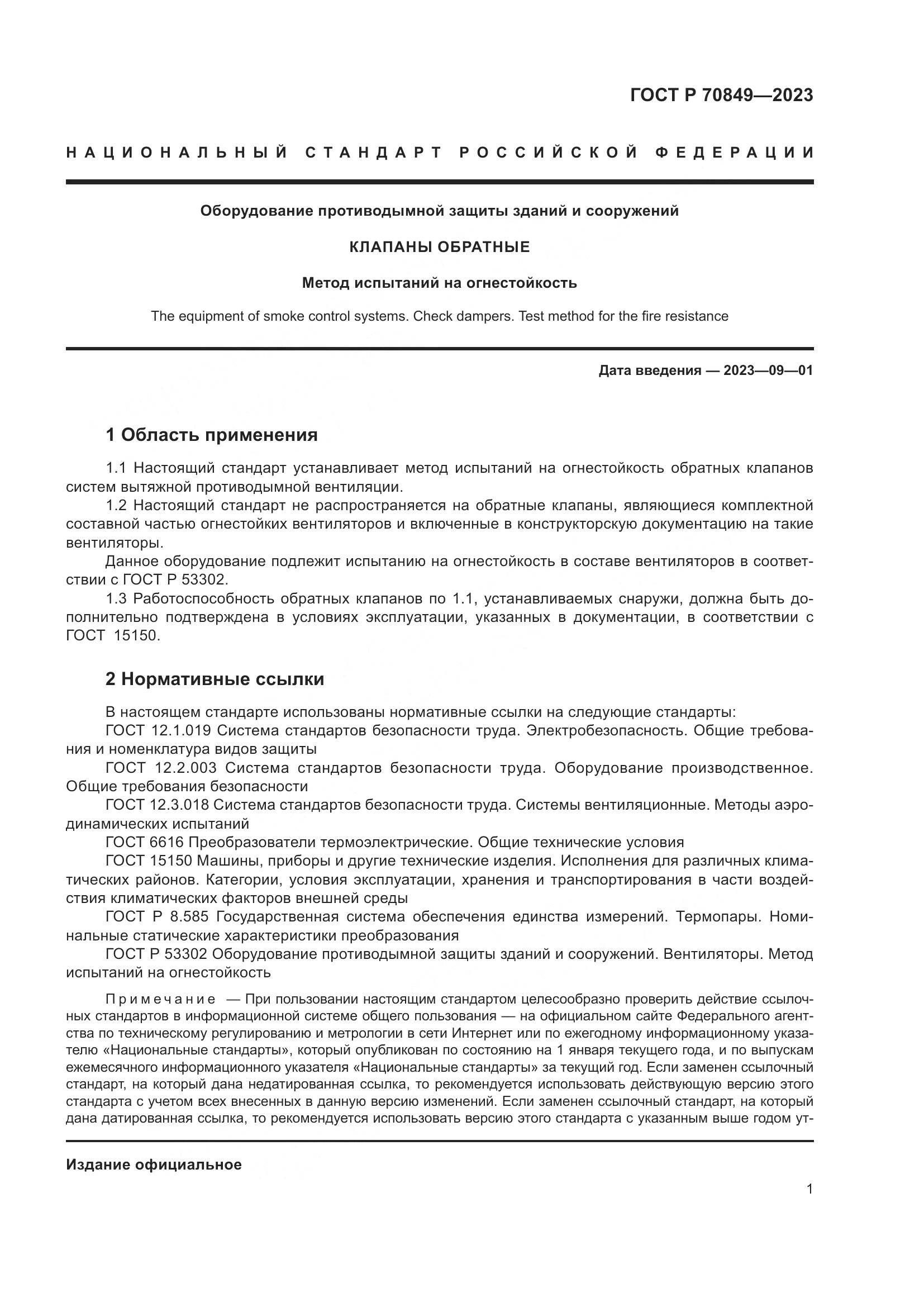 ГОСТ Р 70849—2023

НАЦИОНАЛЬНЫЙ СТАНДАРТ РОССИЙСКОЙ ФЕДЕРАЦИИ

Оборудование противодымной защиты зданий и сооружений

КЛАПАНЫ ОБРАТНЫЕ

Метод испытаний на огнестойкость

The equipment of smoke control systems. Check dampers. Test method for the fire resistance

Дата введения — 2023—09—01

1 Область применения

1.1 Настоящий стандарт устанавливает метод испытаний на огнестойкость обратных клапанов систем вытяжной противодымной вентиляции.

1.2 Настоящий стандарт не распространяется на обратные клапаны, являющиеся комплектной составной частью огнестойких вентиляторов и включенные в конструкторскую документацию на такие вентиляторы.

Данное оборудование подлежит испытанию на огнестойкость в составе вентиляторов в соответствии с ГОСТ Р 53302.

1.3 Работоспособность обратных клапанов по 1.1, устанавливаемых снаружи, должна быть дополнительно подтверждена в условиях эксплуатации, указанных в документации, в соответствии с ГОСТ 15150.

2 Нормативные ссылки

В настоящем стандарте использованы нормативные ссылки на следующие стандарты:

ГОСТ 12.1.019 Система стандартов безопасности труда. Электробезопасность. Общие требования и номенклатура видов защиты

ГОСТ 12.2.003 Система стандартов безопасности труда. Оборудование производственное. Общие требования безопасности

ГОСТ 12.3.018 Система стандартов безопасности труда. Системы вентиляционные. Методы аэродинамических испытаний

ГОСТ 6616 Преобразователи термоэлектрические. Общие технические условия

ГОСТ 15150 Машины, приборы и другие технические изделия. Исполнения для различных климатических районов. Категории, условия эксплуатации, хранения и транспортирования в части воздействия климатических факторов внешней среды

ГОСТ Р 8.585 Государственная система обеспечения единства измерений. Термопары. Номинальные статические характеристики преобразования

ГОСТ Р 53302 Оборудование противодымной защиты зданий и сооружений. Вентиляторы. Метод испытаний на огнестойкость

Примечание — При пользовании настоящим стандартом целесообразно проверить действие ссылочных стандартов в информационной системе общего пользования — на официальном сайте Федерального агентства по техническому регулированию и метрологии в сети Интернет или по ежегодному информационному указателю «Национальные стандарты», который опубликован по состоянию на 1 января текущего года, и по выпускам ежемесячного информационного указателя «Национальные стандарты» за текущий год. Если заменен ссылочный стандарт, на который дана недатированная ссылка, то рекомендуется использовать действующую версию этого стандарта с учетом всех внесенных в данную версию изменений. Если заменен ссылочный стандарт, на который дана датированная ссылка, то рекомендуется использовать версию этого стандарта с указанным выше годом ут-

Издание официальное

1